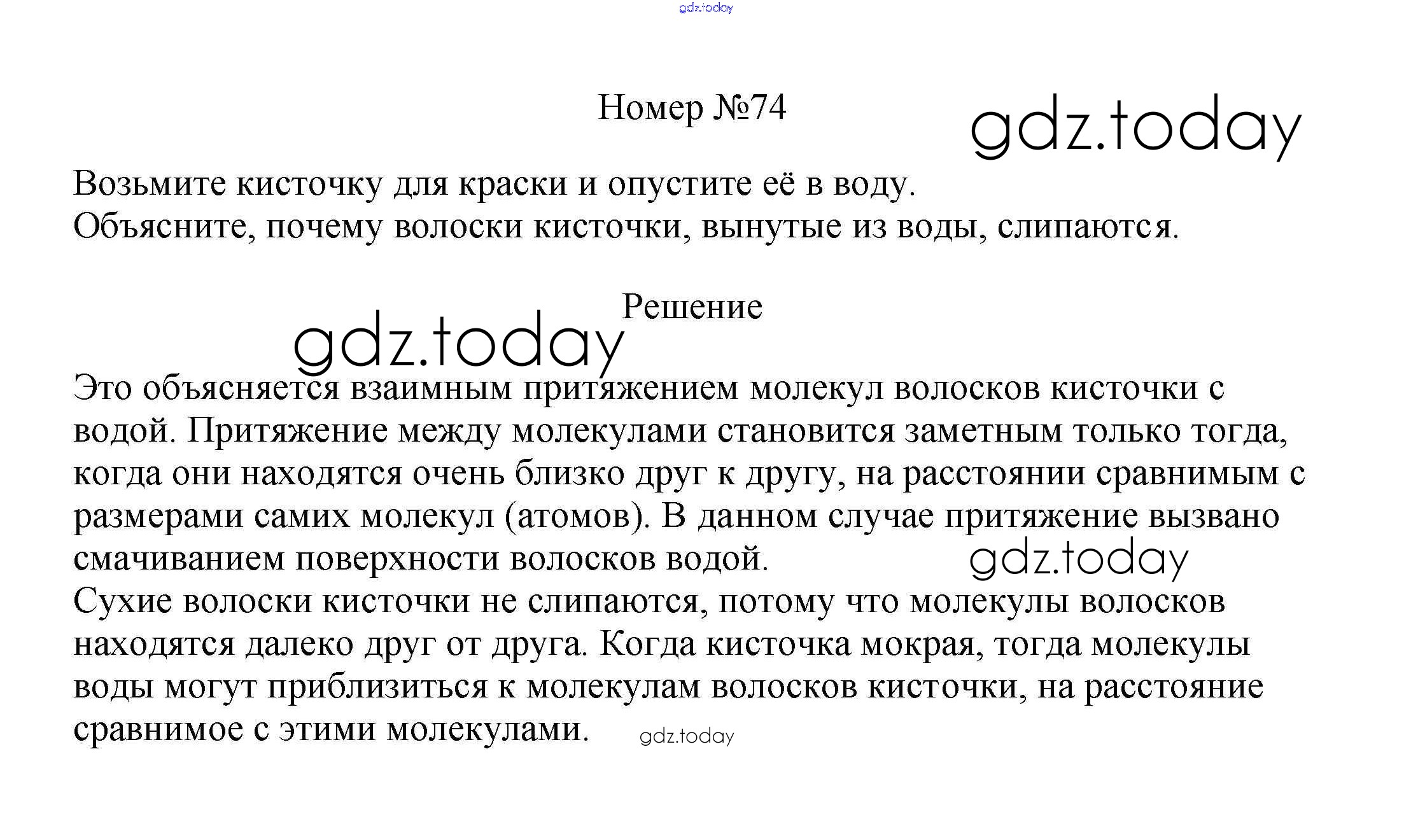 Номер №74

Возьмите кисточку для краски и опустите её в воду.
Объясните, почему волоски кисточки, вынутые из воды, слипаются.

Решение

Это объясняется взаимным притяжением молекул волосков кисточки с водой. Притяжение между молекулами становится заметным только тогда, когда они находятся очень близко друг к другу, на расстоянии сравнимым с размерами самих молекул (атомов). В данном случае притяжение вызвано смачиванием поверхности волосков водой.
Сухие волоски кисточки не слипаются, потому что молекулы волосков находятся далеко друг от друга. Когда кисточка мокрая, тогда молекулы воды могут приблизиться к молекулам волосков кисточки, на расстояние сравнимое с этими молекулами.

gdz.today